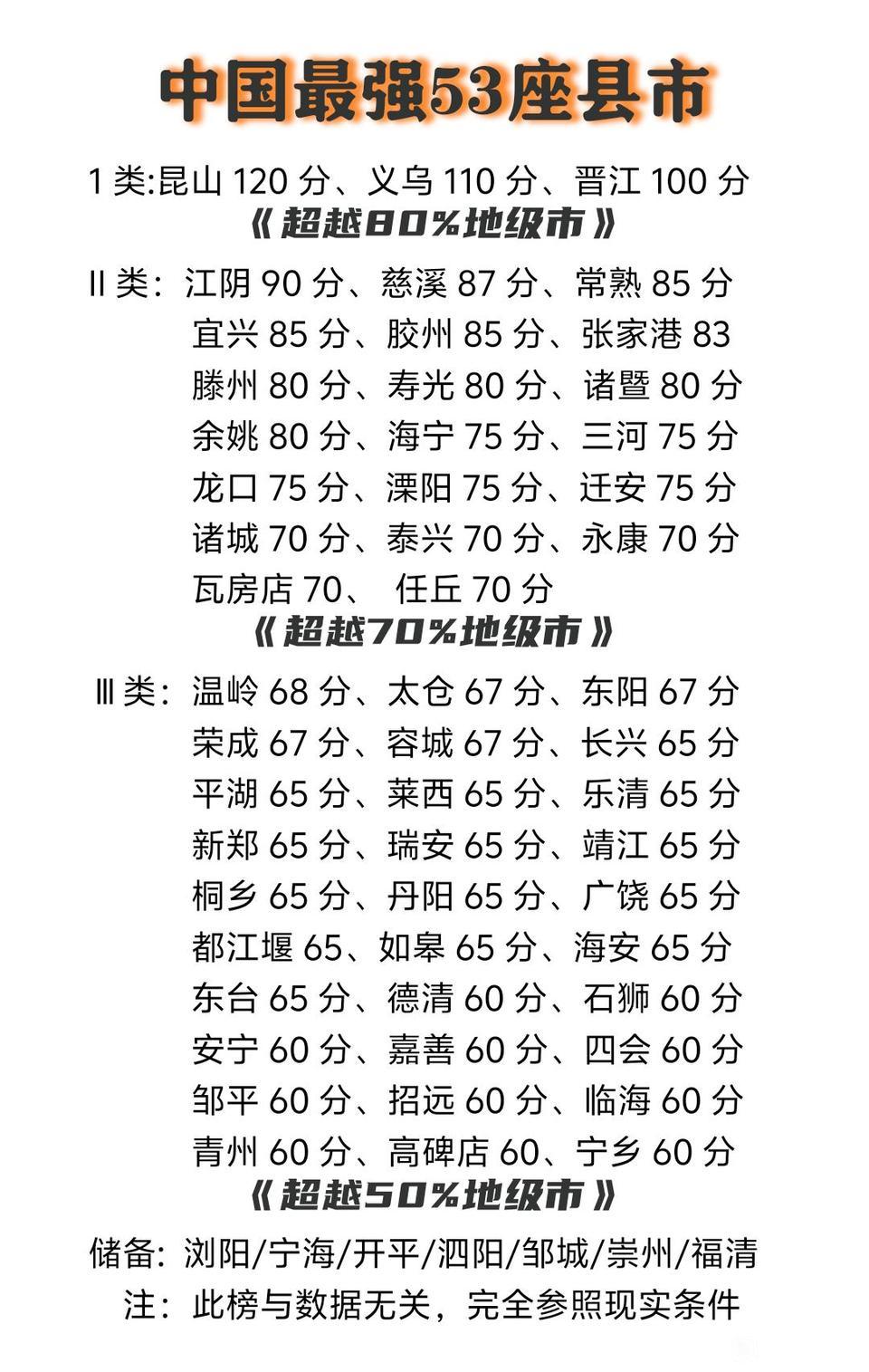 中国最强53座县市

1 类:昆山 120 分、义乌 110 分、晋江 100 分
《超越80%地级市》

II 类：江阴 90 分、慈溪 87 分、常熟 85 分
宜兴 85 分、胶州 85 分、张家港 83
滕州 80 分、寿光 80 分、诸暨 80 分
余姚 80 分、海宁 75 分、三河 75 分
龙口 75 分、溧阳 75 分、迁安 75 分
诸城 70 分、泰兴 70 分、永康 70 分
瓦房店 70、 任丘 70 分
《超越70%地级市》

III 类：温岭 68 分、太仓 67 分、东阳 67 分
荣成 67 分、容城 67 分、长兴 65 分
平湖 65 分、莱西 65 分、乐清 65 分
新郑 65 分、瑞安 65 分、靖江 65 分
桐乡 65 分、丹阳 65 分、广饶 65 分
都江堰 65、如皋 65 分、海安 65 分
东台 65 分、德清 60 分、石狮 60 分
安宁 60 分、嘉善 60 分、四会 60 分
邹平 60 分、招远 60 分、临海 60 分
青州 60 分、高碑店 60、宁乡 60 分
《超越50%地级市》

储备：浏阳/宁海/开平/泗阳/邹城/崇州/福清
注：此榜与数据无关，完全参照现实条件